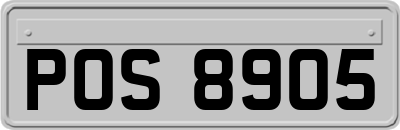 POS 8905